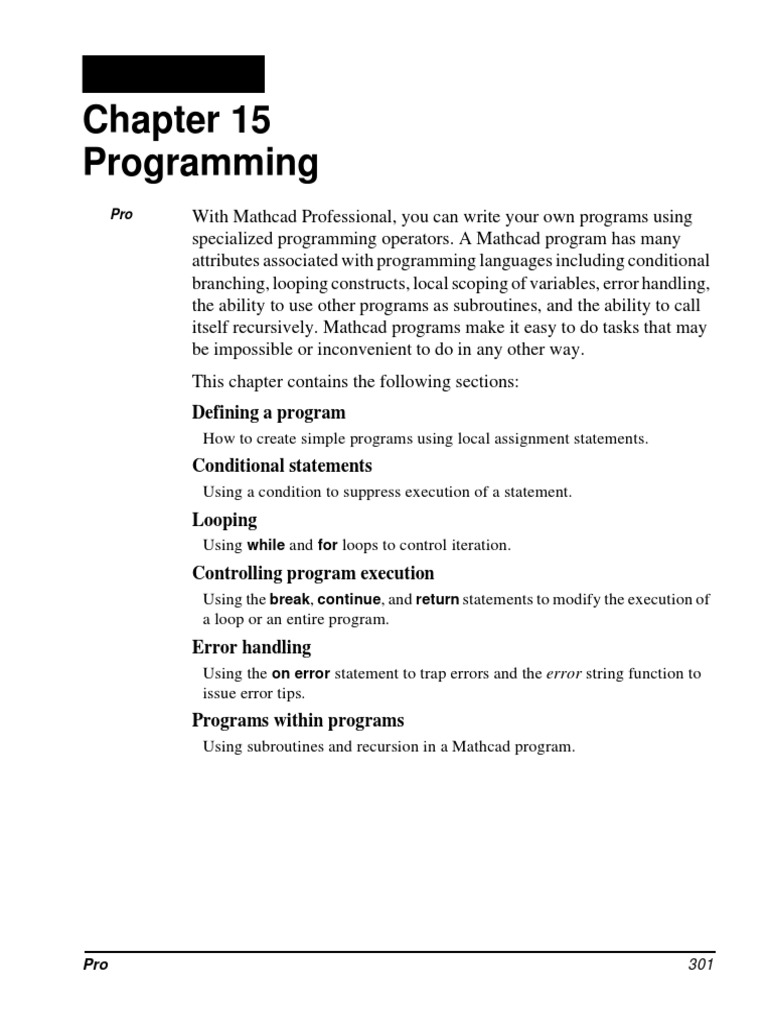 Chapter 15
Programming

Pro

With Mathcad Professional, you can write your own programs using specialized programming operators. A Mathcad program has many attributes associated with programming languages including conditional branching, looping constructs, local scoping of variables, error handling, the ability to use other programs as subroutines, and the ability to call itself recursively. Mathcad programs make it easy to do tasks that may be impossible or inconvenient to do in any other way.

This chapter contains the following sections:

Defining a program

How to create simple programs using local assignment statements.

Conditional statements

Using a condition to suppress execution of a statement.

Looping

Using while and for loops to control iteration.

Controlling program execution

Using the break, continue, and return statements to modify the execution of a loop or an entire program.

Error handling

Using the on error statement to trap errors and the error string function to issue error tips.

Programs within programs

Using subroutines and recursion in a Mathcad program.

Pro 301